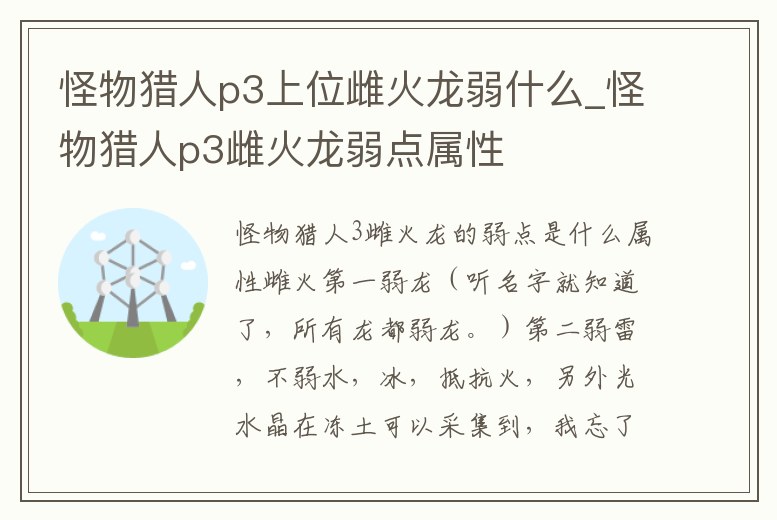 怪物猎人p3上位雌火龙弱什么_怪物猎人p3雌火龙弱点属性

怪物猎人3雌火龙的弱点是什么属性雌火第一弱龙（听名字就知道了，所有龙都弱龙。）第二弱雷，不弱水，冰，抵抗火，另外光水晶在冻土可以采集到，我忘了